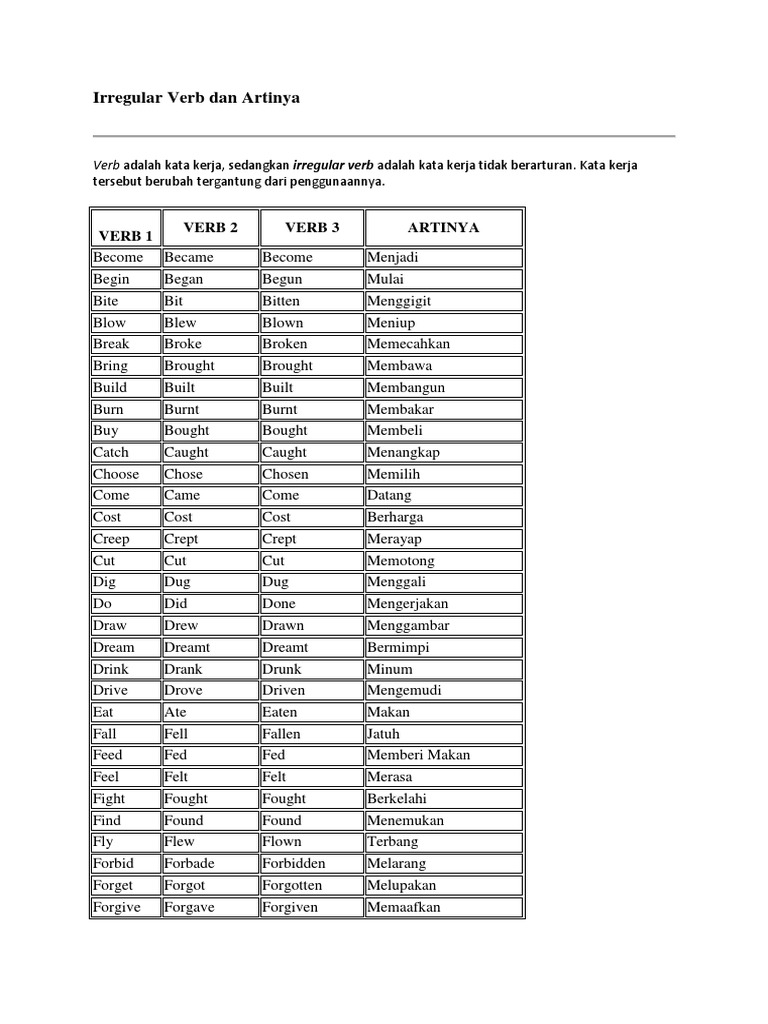 Irregular Verb dan Artinya

Verb adalah kata kerja, sedangkan irregular verb adalah kata kerja tidak berarturan. Kata kerja tersebut berubah tergantung dari penggunaannya.

| VERB 1 | VERB 2 | VERB 3 | ARTINYA |
|---|---|---|---|
| Become | Became | Become | Menjadi |
| Begin | Began | Begun | Mulai |
| Bite | Bit | Bitten | Menggigit |
| Blow | Blew | Blown | Meniup |
| Break | Broke | Broken | Memecahkan |
| Bring | Brought | Brought | Membawa |
| Build | Built | Built | Membangun |
| Burn | Burnt | Burnt | Membakar |
| Buy | Bought | Bought | Membeli |
| Catch | Caught | Caught | Menangkap |
| Choose | Chose | Chosen | Memilih |
| Come | Came | Come | Datang |
| Cost | Cost | Cost | Berharga |
| Creep | Crept | Crept | Merayap |
| Cut | Cut | Cut | Memotong |
| Dig | Dug | Dug | Menggali |
| Do | Did | Done | Mengerjakan |
| Draw | Drew | Drawn | Menggambar |
| Dream | Dreamt | Dreamt | Bermimpi |
| Drink | Drank | Drunk | Minum |
| Drive | Drove | Driven | Mengemudi |
| Eat | Ate | Eaten | Makan |
| Fall | Fell | Fallen | Jatuh |
| Feed | Fed | Fed | Memberi Makan |
| Feel | Felt | Felt | Merasa |
| Fight | Fought | Fought | Berkelahi |
| Find | Found | Found | Menemukan |
| Fly | Flew | Flown | Terbang |
| Forbid | Forbade | Forbidden | Melarang |
| Forget | Forgot | Forgotten | Melupakan |
| Forgive | Forgave | Forgiven | Memaafkan |